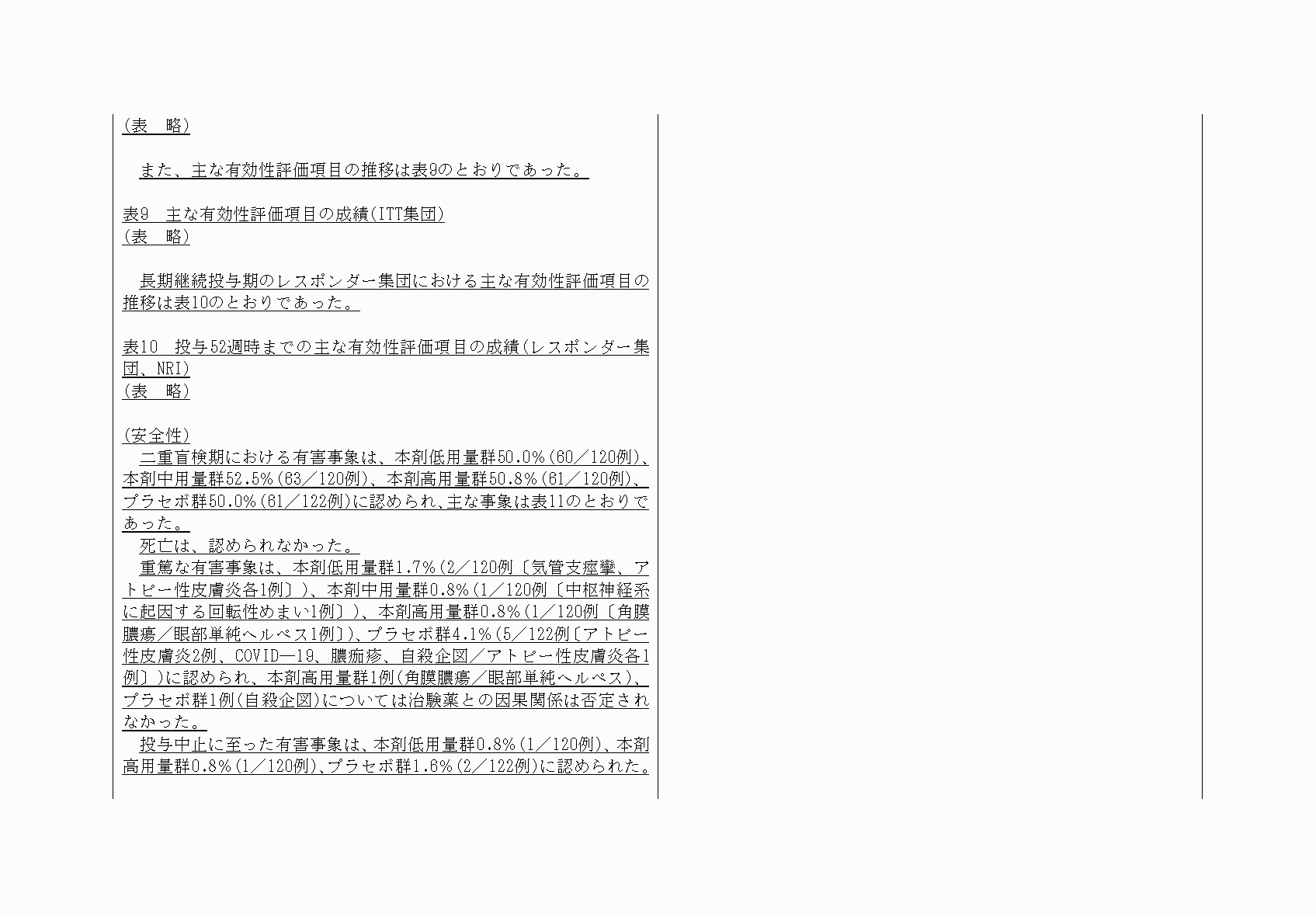 （表　略）

また、主な有効性評価項目の推移は表9のとおりであった。

表9　主な有効性評価項目の成績（ITT集団）
（表　略）

長期継続投与期のレスポンダー集団における主な有効性評価項目の推移は表10のとおりであった。

表10　投与52週時までの主な有効性評価項目の成績（レスポンダー集団、NRI）
（表　略）

（安全性）
二重盲検期における有害事象は、本剤低用量群50.0％（60／120例）、本剤中用量群52.5％（63／120例）、本剤高用量群50.8％（61／120例）、プラセボ群50.0％（61／122例）に認められ、主な事象は表11のとおりであった。
死亡は、認められなかった。
重篤な有害事象は、本剤低用量群1.7％（2／120例〔気管支痙攣、アトピー性皮膚炎各1例〕）、本剤中用量群0.8％（1／120例〔中枢神経系に起因する回転性めまい1例〕）、本剤高用量群0.8％（1／120例〔角膜膿瘍／眼部単純ヘルペス1例〕）、プラセボ群4.1％（5／122例〔アトピー性皮膚炎2例、COVID―19、膿痂疹、自殺企図／アトピー性皮膚炎各1例〕）に認められ、本剤高用量群1例（角膜膿瘍／眼部単純ヘルペス）、プラセボ群1例（自殺企図）については治験薬との因果関係は否定されなかった。
投与中止に至った有害事象は、本剤低用量群0.8％（1／120例）、本剤高用量群0.8％（1／120例）、プラセボ群1.6％（2／122例）に認められた。